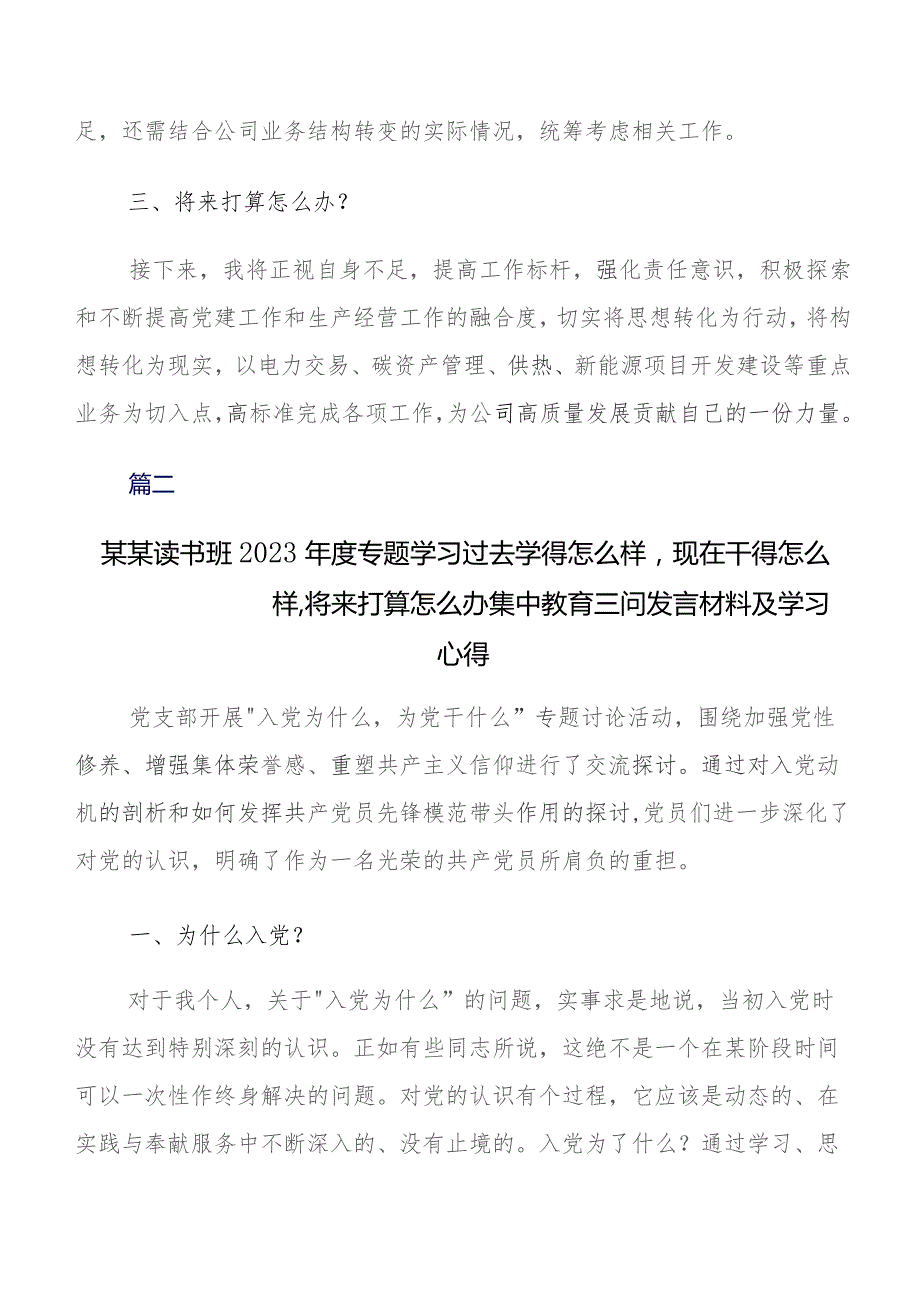 足，还需结合公司业务结构转变的实际情况，统筹考虑相关工作。

三、将来打算怎么办？

接下来，我将正视自身不足，提高工作标杆，强化责任意识，积极探索和不断提高党建工作和生产经营工作的融合度，切实将思想转化为行动，将构想转化为现实，以电力交易、碳资产管理、供热、新能源项目开发建设等重点业务为切入点，高标准完成各项工作，为公司高质量发展贡献自己的一份力量。

篇二

某某读书班2023年度专题学习过去学得怎么样，现在干得怎么样,将来打算怎么办集中教育三问发言材料及学习心得

党支部开展"入党为什么，为党干什么”专题讨论活动，围绕加强党性修养、增强集体荣誉感、重塑共产主义信仰进行了交流探讨。通过对入党动机的剖析和如何发挥共产党员先锋模范带头作用的探讨,党员们进一步深化了对党的认识，明确了作为一名光荣的共产党员所肩负的重担。

一、为什么入党？

对于我个人，关于"入党为什么”的问题，实事求是地说，当初入党时没有达到特别深刻的认识。正如有些同志所说，这绝不是一个在某阶段时间可以一次性作终身解决的问题。对党的认识有个过程，它应该是动态的、在实践与奉献服务中不断深入的、没有止境的。入党为了什么？通过学习、思